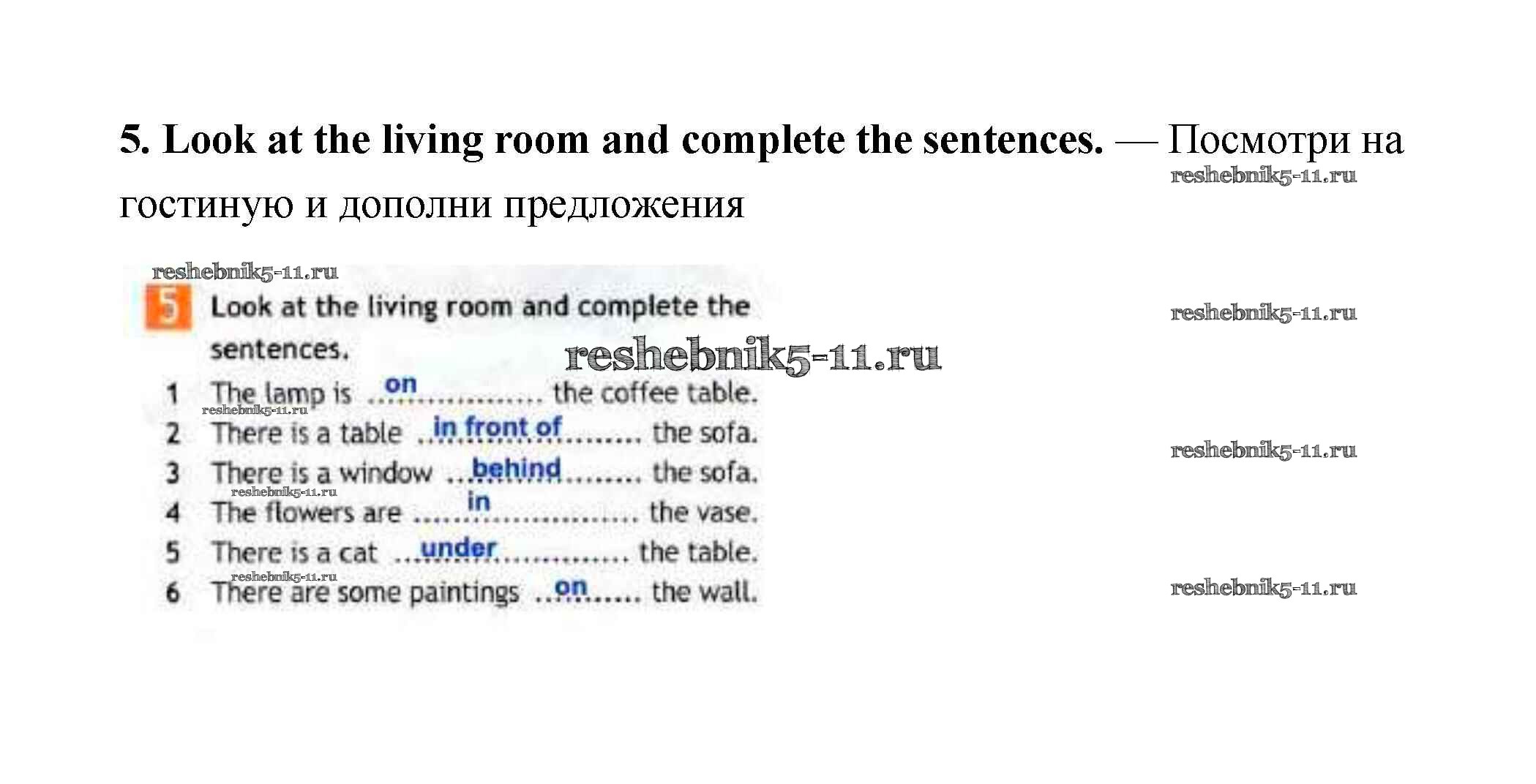 5. Look at the living room and complete the sentences. — Посмотри на гостиную и дополни предложения

5 Look at the living room and complete the sentences.

1 The lamp is on the coffee table.
2 There is a table in front of the sofa.
3 There is a window behind the sofa.
4 The flowers are in the vase.
5 There is a cat under the table.
6 There are some paintings on the wall.

reshebnik5-11.ru